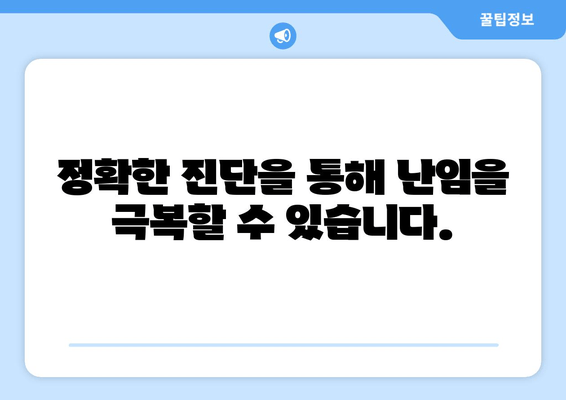 꿀팁정보

정확한 진단을 통해 난임을 극복할 수 있습니다.